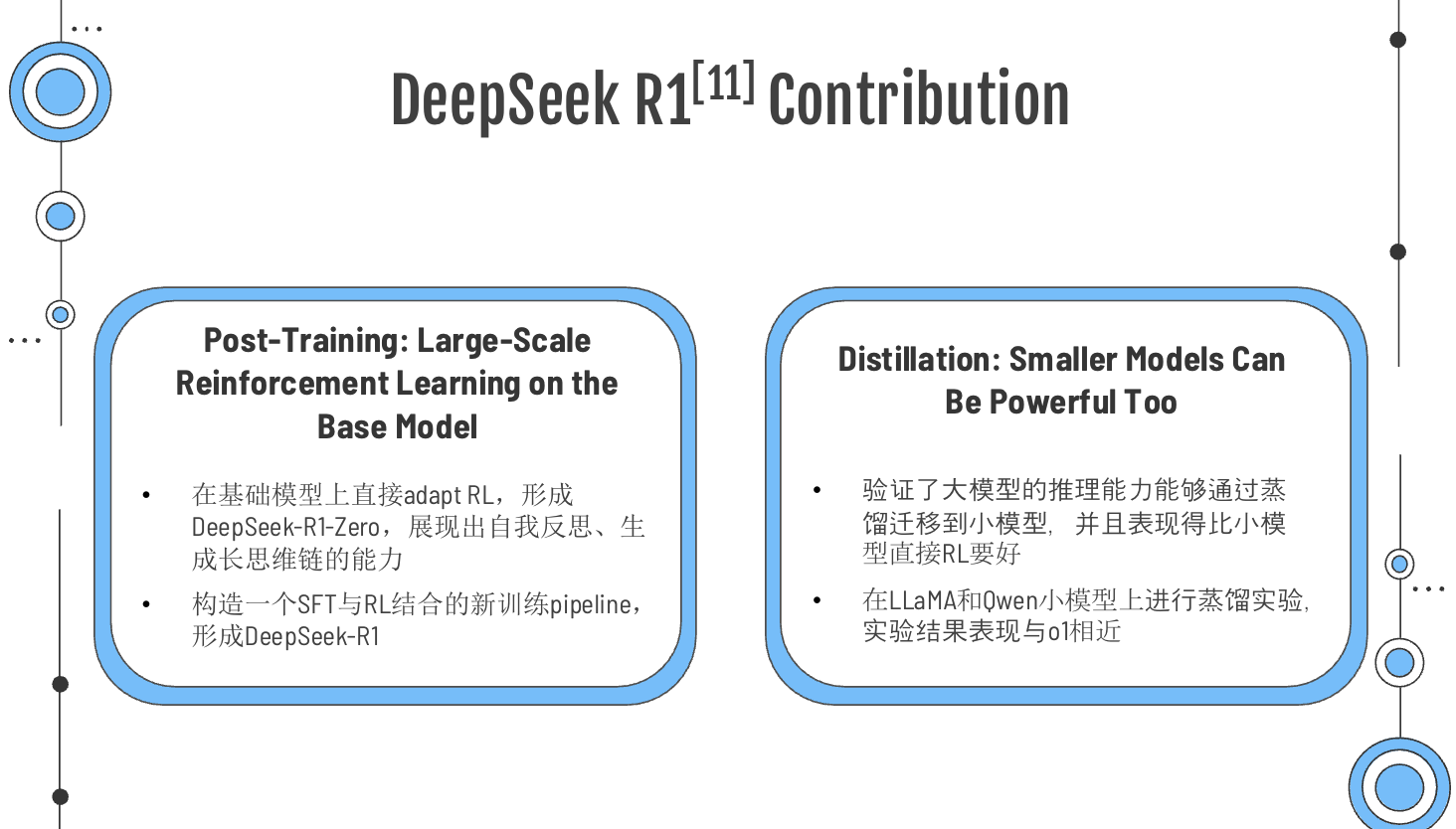 DeepSeek R1$^{[11]}$ Contribution

Post-Training: Large-Scale Reinforcement Learning on the Base Model

• 在基础模型上直接adapt RL，形成DeepSeek-R1-Zero，展现出自我反思、生成长思维链的能力
• 构造一个SFT与RL结合的新训练pipeline，形成DeepSeek-R1

Distillation: Smaller Models Can Be Powerful Too

• 验证了大模型的推理能力能够通过蒸馏迁移到小模型，并且表现得比小模型直接RL要好
• 在LLaMA和Qwen小模型上进行蒸馏实验，实验结果表现与o1相近